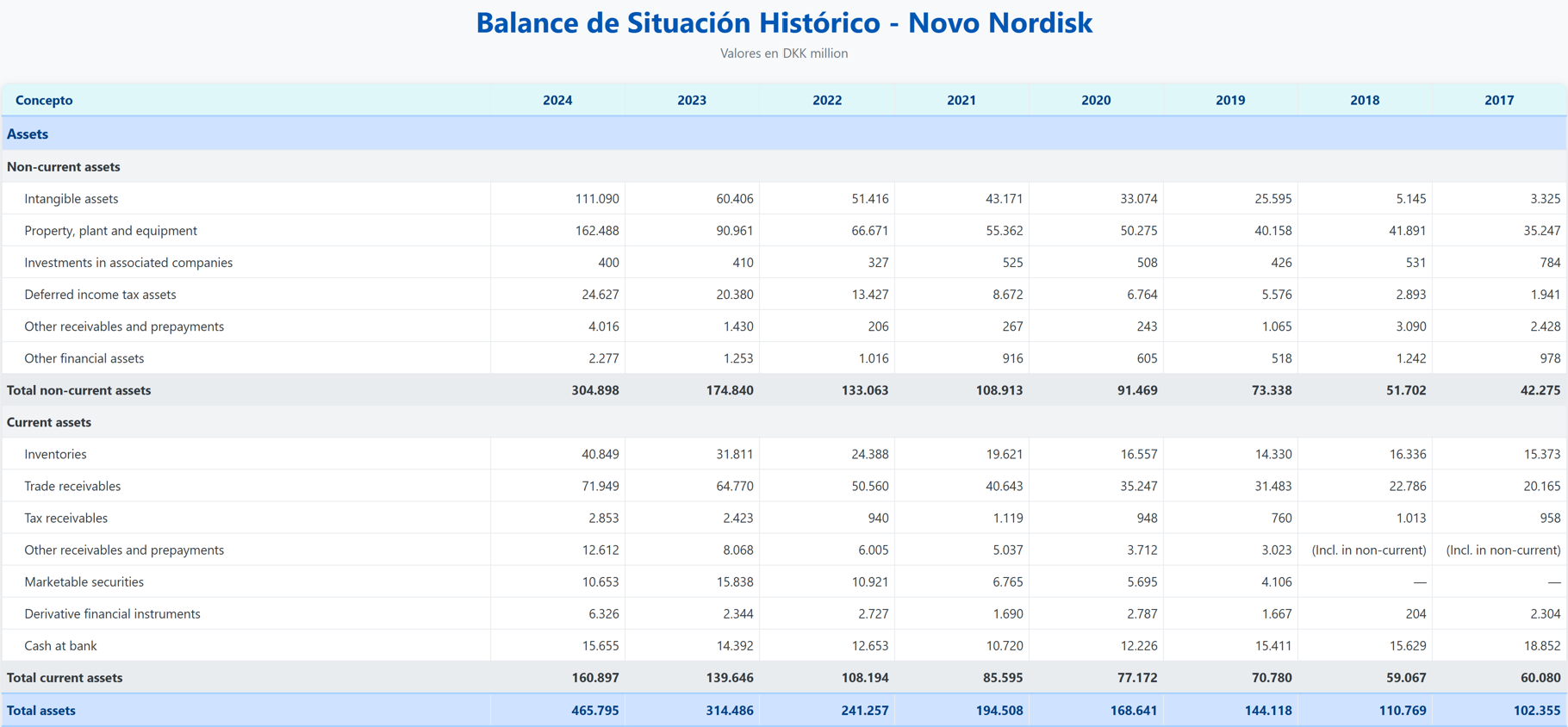 Balance de Situación Histórico - Novo Nordisk

Valores en DKK million

| Concepto | 2024 | 2023 | 2022 | 2021 | 2020 | 2019 | 2018 | 2017 |
|---|---|---|---|---|---|---|---|---|
| Assets | | | | | | | | |
| Non-current assets | | | | | | | | |
| Intangible assets | 111.090 | 60.406 | 51.416 | 43.171 | 33.074 | 25.595 | 5.145 | 3.325 |
| Property, plant and equipment | 162.488 | 90.961 | 66.671 | 55.362 | 50.275 | 40.158 | 41.891 | 35.247 |
| Investments in associated companies | 400 | 410 | 327 | 525 | 508 | 426 | 531 | 784 |
| Deferred income tax assets | 24.627 | 20.380 | 13.427 | 8.672 | 6.764 | 5.576 | 2.893 | 1.941 |
| Other receivables and prepayments | 4.016 | 1.430 | 206 | 267 | 243 | 1.065 | 3.090 | 2.428 |
| Other financial assets | 2.277 | 1.253 | 1.016 | 916 | 605 | 518 | 1.242 | 978 |
| Total non-current assets | 304.898 | 174.840 | 133.063 | 108.913 | 91.469 | 73.338 | 51.702 | 42.275 |
| Current assets | | | | | | | | |
| Inventories | 40.849 | 31.811 | 24.388 | 19.621 | 16.557 | 14.330 | 16.336 | 15.373 |
| Trade receivables | 71.949 | 64.770 | 50.560 | 40.643 | 35.247 | 31.483 | 22.786 | 20.165 |
| Tax receivables | 2.853 | 2.423 | 940 | 1.119 | 948 | 760 | 1.013 | 958 |
| Other receivables and prepayments | 12.612 | 8.068 | 6.005 | 5.037 | 3.712 | 3.023 | (Incl. in non-current) | (Incl. in non-current) |
| Marketable securities | 10.653 | 15.838 | 10.921 | 6.765 | 5.695 | 4.106 | — | — |
| Derivative financial instruments | 6.326 | 2.344 | 2.727 | 1.690 | 2.787 | 1.667 | 204 | 2.304 |
| Cash at bank | 15.655 | 14.392 | 12.653 | 10.720 | 12.226 | 15.411 | 15.629 | 18.852 |
| Total current assets | 160.897 | 139.646 | 108.194 | 85.595 | 77.172 | 70.780 | 59.067 | 60.080 |
| Total assets | 465.795 | 314.486 | 241.257 | 194.508 | 168.641 | 144.118 | 110.769 | 102.355 |